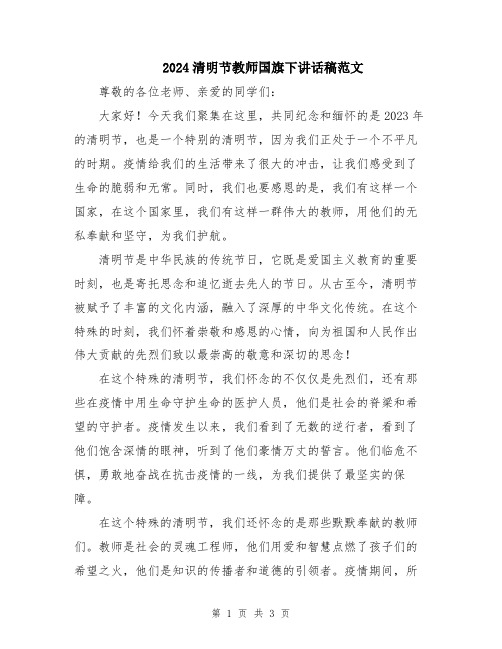 2024清明节教师国旗下讲话稿范文

尊敬的各位老师、亲爱的同学们:

大家好！今天我们聚集在这里，共同纪念和缅怀的是2023年的清明节，也是一个特别的清明节，因为我们正处于一个不平凡的时期。疫情给我们的生活带来了很大的冲击，让我们感受到了生命的脆弱和无常。同时，我们也要感恩的是，我们有这样一个国家，在这个国家里，我们有这样一群伟大的教师，用他们的无私奉献和坚守，为我们护航。

清明节是中华民族的传统节日，它既是爱国主义教育的重要时刻，也是寄托思念和追忆逝去先人的节日。从古至今，清明节被赋予了丰富的文化内涵，融入了深厚的中华文化传统。在这个特殊的时刻，我们怀着崇敬和感恩的心情，向为祖国和人民作出伟大贡献的先烈们致以最崇高的敬意和深切的思念！

在这个特殊的清明节，我们怀念的不仅仅是先烈们，还有那些在疫情中用生命守护生命的医护人员，他们是社会的脊梁和希望的守护者。疫情发生以来，我们看到了无数的逆行者，看到了他们饱含深情的眼神，听到了他们豪情万丈的誓言。他们临危不惧，勇敢地奋战在抗击疫情的一线，为我们提供了最坚实的保障。

在这个特殊的清明节，我们还怀念的是那些默默奉献的教师们。教师是社会的灵魂工程师，他们用爱和智慧点燃了孩子们的希望之火，他们是知识的传播者和道德的引领者。疫情期间，所

第 1 页 共 3 页